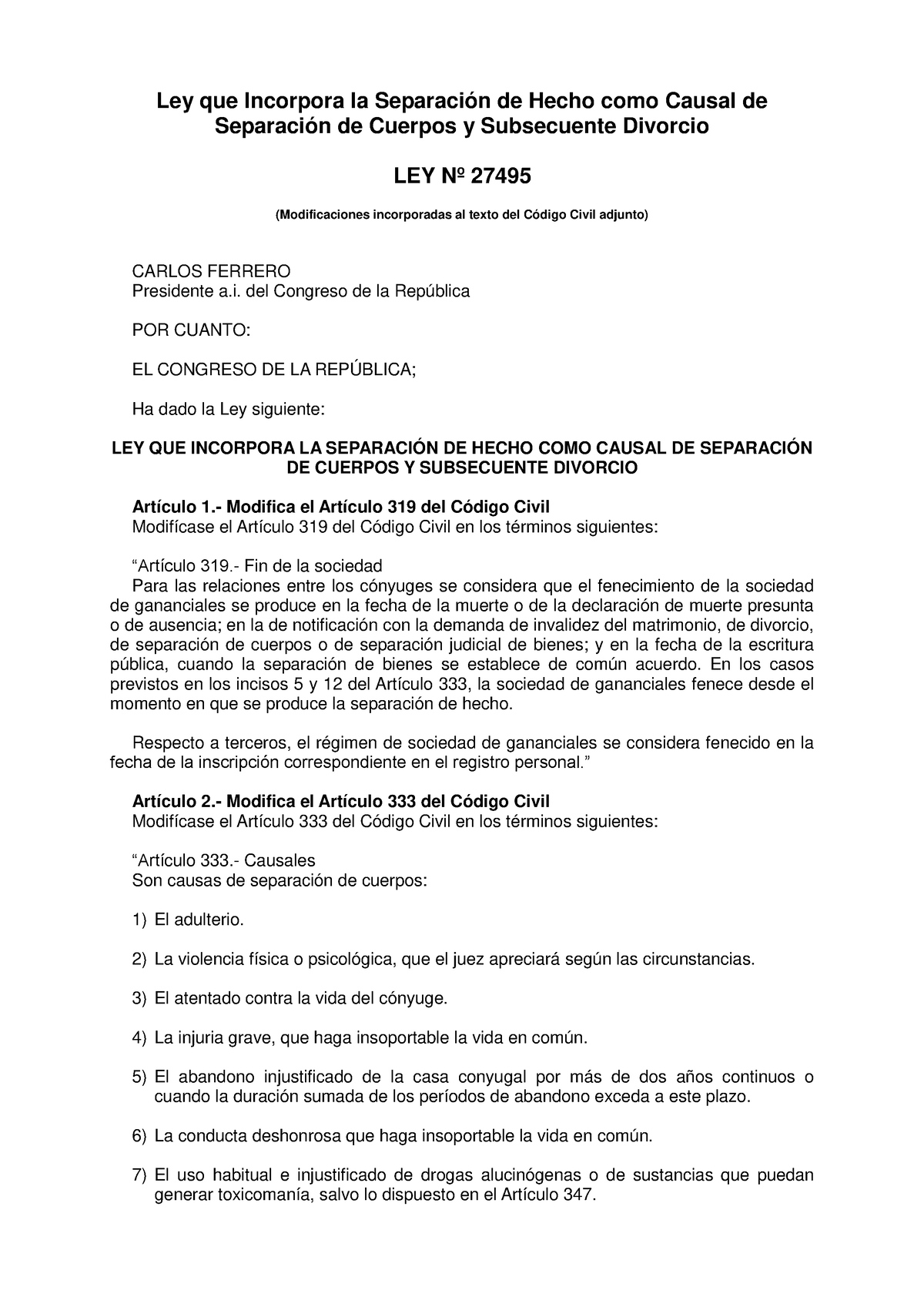 Ley que Incorpora la Separación de Hecho como Causal de Separación de Cuerpos y Subsecuente Divorcio

LEY Nº 27495

(Modificaciones incorporadas al texto del Código Civil adjunto)

CARLOS FERRERO
Presidente a.i. del Congreso de la República

POR CUANTO:

EL CONGRESO DE LA REPÚBLICA;

Ha dado la Ley siguiente:

LEY QUE INCORPORA LA SEPARACIÓN DE HECHO COMO CAUSAL DE SEPARACIÓN DE CUERPOS Y SUBSECUENTE DIVORCIO

Artículo 1.- Modifica el Artículo 319 del Código Civil
Modifícase el Artículo 319 del Código Civil en los términos siguientes:

“Artículo 319.- Fin de la sociedad
Para las relaciones entre los cónyuges se considera que el fenecimiento de la sociedad de gananciales se produce en la fecha de la muerte o de la declaración de muerte presunta o de ausencia; en la de notificación con la demanda de invalidez del matrimonio, de divorcio, de separación de cuerpos o de separación judicial de bienes; y en la fecha de la escritura pública, cuando la separación de bienes se establece de común acuerdo. En los casos previstos en los incisos 5 y 12 del Artículo 333, la sociedad de gananciales fenece desde el momento en que se produce la separación de hecho.

Respecto a terceros, el régimen de sociedad de gananciales se considera fenecido en la fecha de la inscripción correspondiente en el registro personal.”

Artículo 2.- Modifica el Artículo 333 del Código Civil
Modifícase el Artículo 333 del Código Civil en los términos siguientes:

“Artículo 333.- Causales
Son causas de separación de cuerpos:

1) El adulterio.

2) La violencia física o psicológica, que el juez apreciará según las circunstancias.

3) El atentado contra la vida del cónyuge.

4) La injuria grave, que haga insoportable la vida en común.

5) El abandono injustificado de la casa conyugal por más de dos años continuos o cuando la duración sumada de los períodos de abandono exceda a este plazo.

6) La conducta deshonrosa que haga insoportable la vida en común.

7) El uso habitual e injustificado de drogas alucinógenas o de sustancias que puedan generar toxicomanía, salvo lo dispuesto en el Artículo 347.